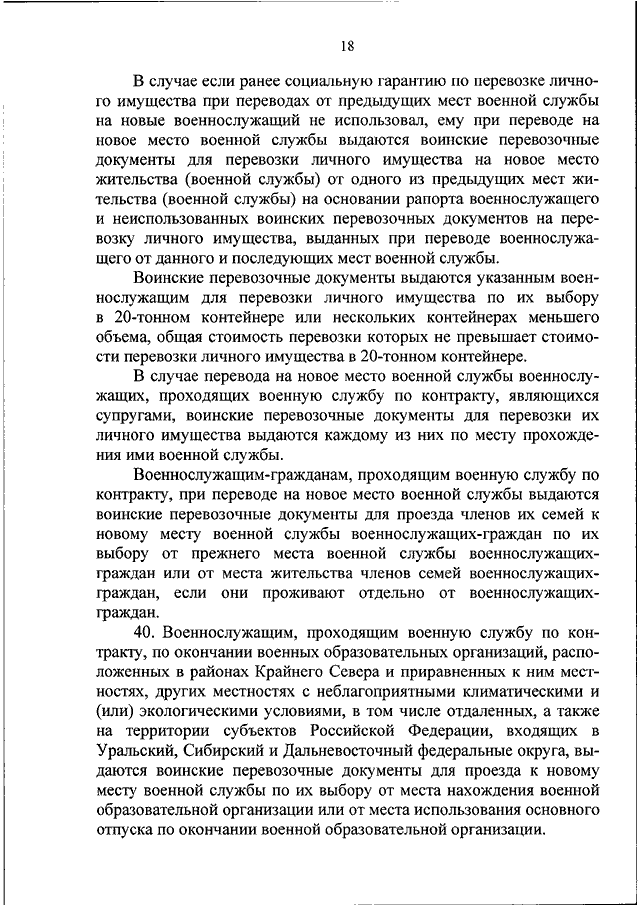 18

В случае если ранее социальную гарантию по перевозке личного имущества при переводах от предыдущих мест военной службы на новые военнослужащий не использовал, ему при переводе на новое место военной службы выдаются воинские перевозочные документы для перевозки личного имущества на новое место жительства (военной службы) от одного из предыдущих мест жительства (военной службы) на основании рапорта военнослужащего и неиспользованных воинских перевозочных документов на перевозку личного имущества, выданных при переводе военнослужащего от данного и последующих мест военной службы.

Воинские перевозочные документы выдаются указанным военнослужащим для перевозки личного имущества по их выбору в 20-тонном контейнере или нескольких контейнерах меньшего объема, общая стоимость перевозки которых не превышает стоимости перевозки личного имущества в 20-тонном контейнере.

В случае перевода на новое место военной службы военнослужащих, проходящих военную службу по контракту, являющихся супругами, воинские перевозочные документы для перевозки их личного имущества выдаются каждому из них по месту прохождения ими военной службы.

Военнослужащим-гражданам, проходящим военную службу по контракту, при переводе на новое место военной службы выдаются воинские перевозочные документы для проезда членов их семей к новому месту военной службы военнослужащих-граждан по их выбору от прежнего места военной службы военнослужащих-граждан или от места жительства членов семей военнослужащих-граждан, если они проживают отдельно от военнослужащих-граждан.

40. Военнослужащим, проходящим военную службу по контракту, по окончании военных образовательных организаций, расположенных в районах Крайнего Севера и приравненных к ним местностях, других местностях с неблагоприятными климатическими и (или) экологическими условиями, в том числе отдаленных, а также на территории субъектов Российской Федерации, входящих в Уральский, Сибирский и Дальневосточный федеральные округа, выдаются воинские перевозочные документы для проезда к новому месту военной службы по их выбору от места нахождения военной образовательной организации или от места использования основного отпуска по окончании военной образовательной организации.